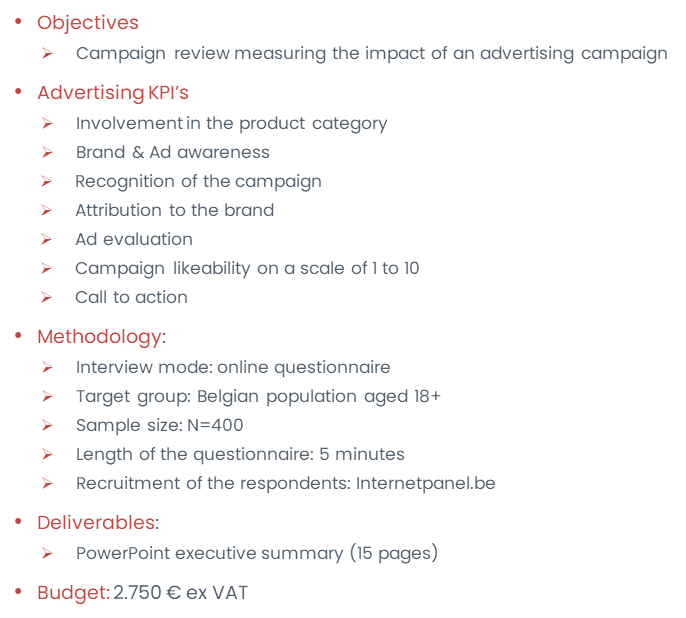 • Objectives
  ➢ Campaign review measuring the impact of an advertising campaign

• Advertising KPI's
  ➢ Involvement in the product category
  ➢ Brand & Ad awareness
  ➢ Recognition of the campaign
  ➢ Attribution to the brand
  ➢ Ad evaluation
  ➢ Campaign likeability on a scale of 1 to 10
  ➢ Call to action

• Methodology:
  ➢ Interview mode: online questionnaire
  ➢ Target group: Belgian population aged 18+
  ➢ Sample size: N=400
  ➢ Length of the questionnaire: 5 minutes
  ➢ Recruitment of the respondents: Internetpanel.be

• Deliverables:
  ➢ PowerPoint executive summary (15 pages)

• Budget: 2.750 € ex VAT